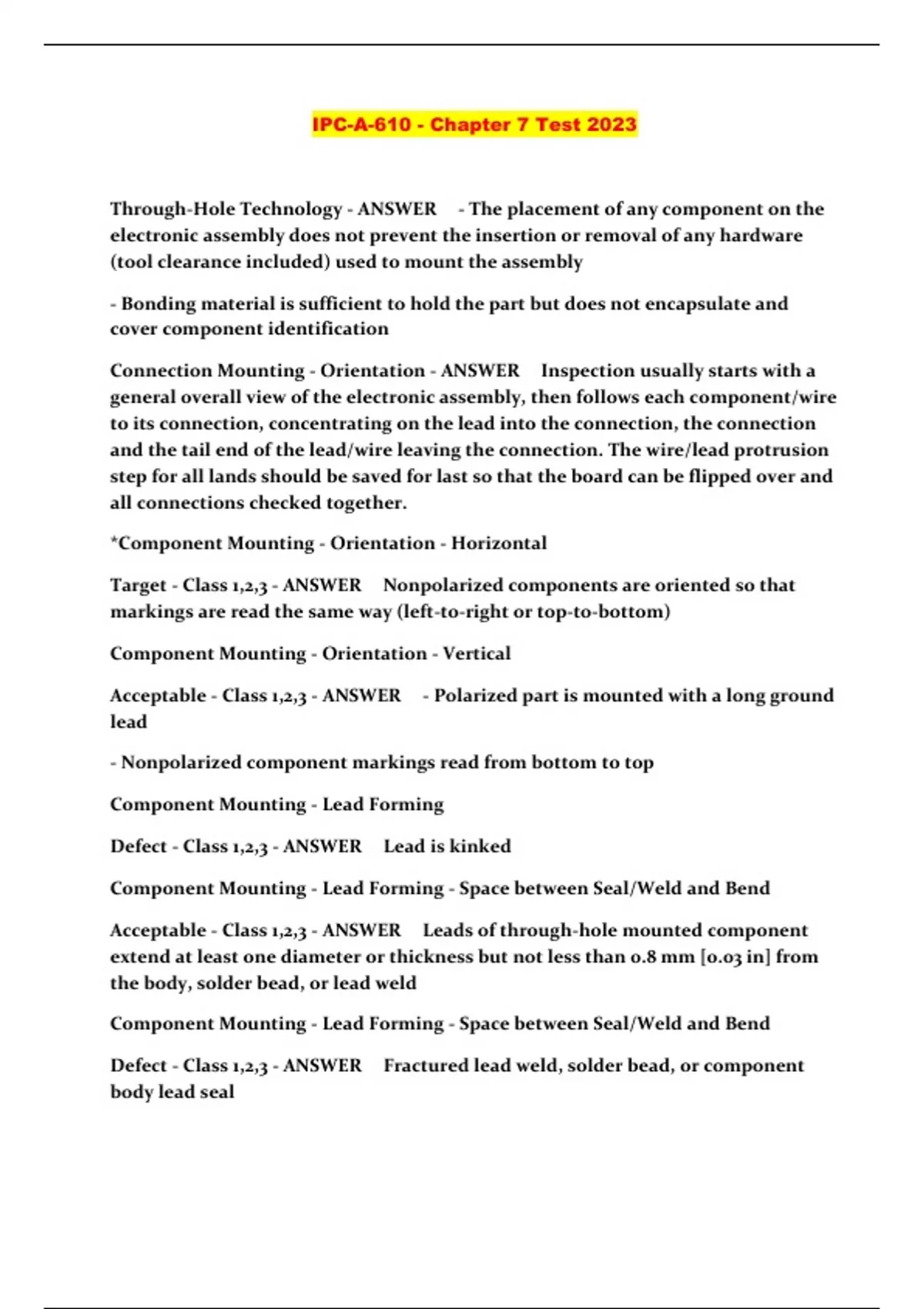 IPC-A-610 - Chapter 7 Test 2023

Through-Hole Technology - ANSWER - The placement of any component on the electronic assembly does not prevent the insertion or removal of any hardware (tool clearance included) used to mount the assembly

- Bonding material is sufficient to hold the part but does not encapsulate and cover component identification

Connection Mounting - Orientation - ANSWER Inspection usually starts with a general overall view of the electronic assembly, then follows each component/wire to its connection, concentrating on the lead into the connection, the connection and the tail end of the lead/wire leaving the connection. The wire/lead protrusion step for all lands should be saved for last so that the board can be flipped over and all connections checked together.

*Component Mounting - Orientation - Horizontal

Target - Class 1,2,3 - ANSWER Nonpolarized components are oriented so that markings are read the same way (left-to-right or top-to-bottom)

Component Mounting - Orientation - Vertical

Acceptable - Class 1,2,3 - ANSWER - Polarized part is mounted with a long ground lead

- Nonpolarized component markings read from bottom to top

Component Mounting - Lead Forming

Defect - Class 1,2,3 - ANSWER Lead is kinked

Component Mounting - Lead Forming - Space between Seal/Weld and Bend

Acceptable - Class 1,2,3 - ANSWER Leads of through-hole mounted component extend at least one diameter or thickness but not less than 0.8 mm [0.03 in] from the body, solder bead, or lead weld

Component Mounting - Lead Forming - Space between Seal/Weld and Bend

Defect - Class 1,2,3 - ANSWER Fractured lead weld, solder bead, or component body lead seal